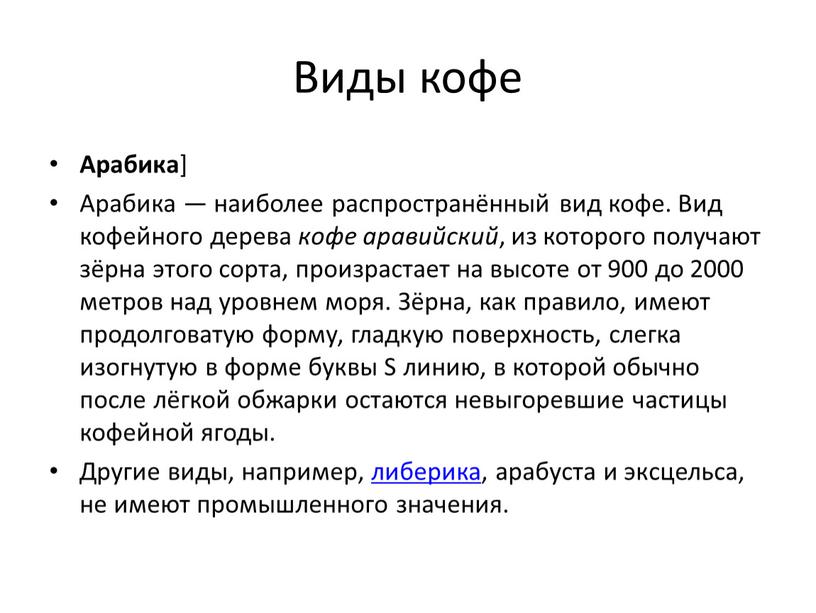 Виды кофе

• Арабика]

• Арабика — наиболее распространённый вид кофе. Вид кофейного дерева кофе аравийский, из которого получают зёрна этого сорта, произрастает на высоте от 900 до 2000 метров над уровнем моря. Зёрна, как правило, имеют продолговатую форму, гладкую поверхность, слегка изогнутую в форме буквы S линию, в которой обычно после лёгкой обжарки остаются невыгоревшие частицы кофейной ягоды.

• Другие виды, например, либерика, арабуста и эксцельса, не имеют промышленного значения.